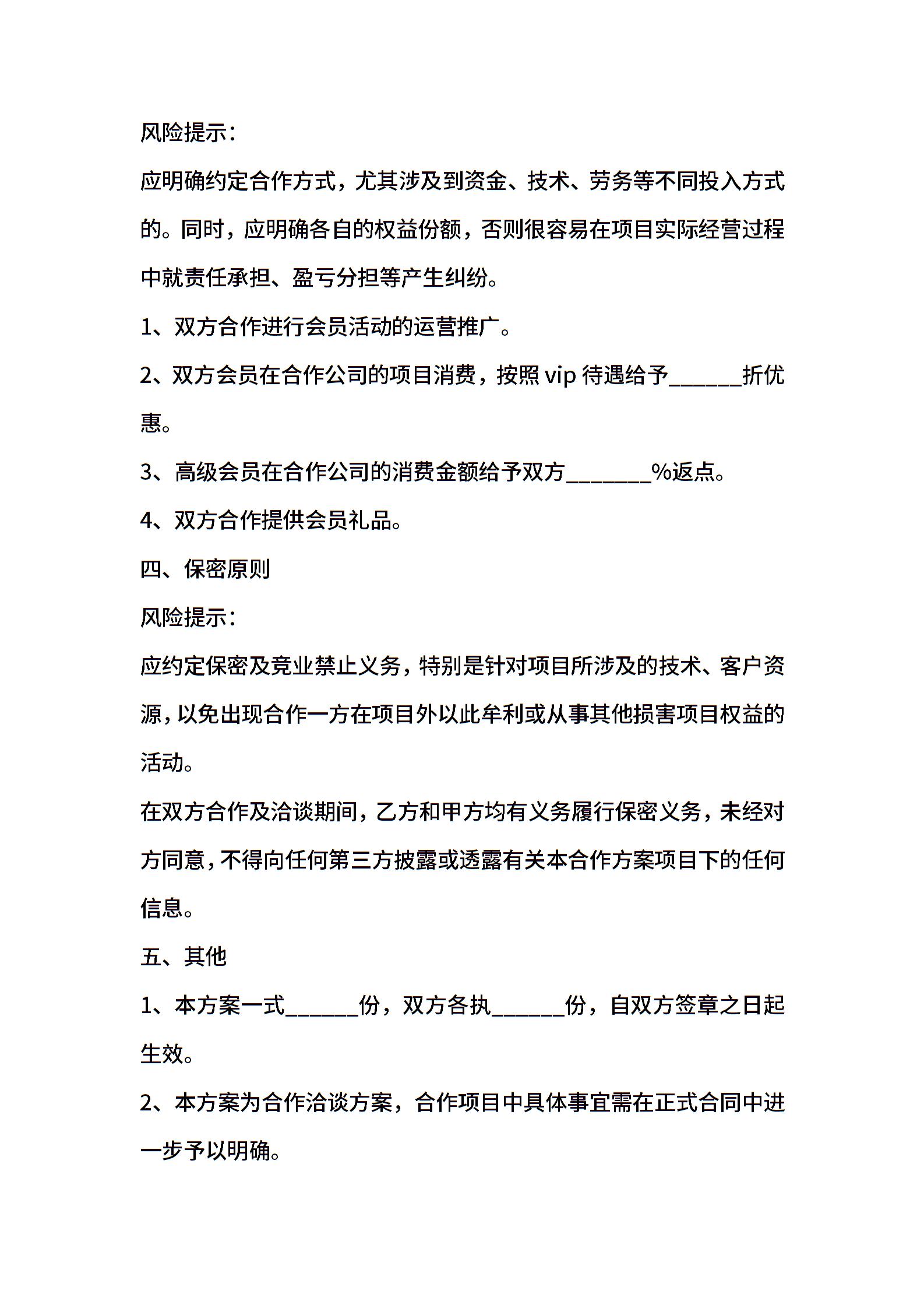 风险提示:

应明确约定合作方式，尤其涉及到资金、技术、劳务等不同投入方式的。同时，应明确各自的权益份额，否则很容易在项目实际经营过程中就责任承担、盈亏分担等产生纠纷。

1、双方合作进行会员活动的运营推广。

2、双方会员在合作公司的项目消费，按照 vip 待遇给予______折优惠。

3、高级会员在合作公司的消费金额给予双方_______%返点。

4、双方合作提供会员礼品。

四、保密原则

风险提示:

应约定保密及竞业禁止义务，特别是针对项目所涉及的技术、客户资源，以免出现合作一方在项目外以此牟利或从事其他损害项目权益的活动。

在双方合作及洽谈期间，乙方和甲方均有义务履行保密义务，未经对方同意，不得向任何第三方披露或透露有关本合作方案项目下的任何信息。

五、其他

1、本方案一式______份，双方各执______份，自双方签章之日起生效。

2、本方案为合作洽谈方案，合作项目中具体事宜需在正式合同中进一步予以明确。